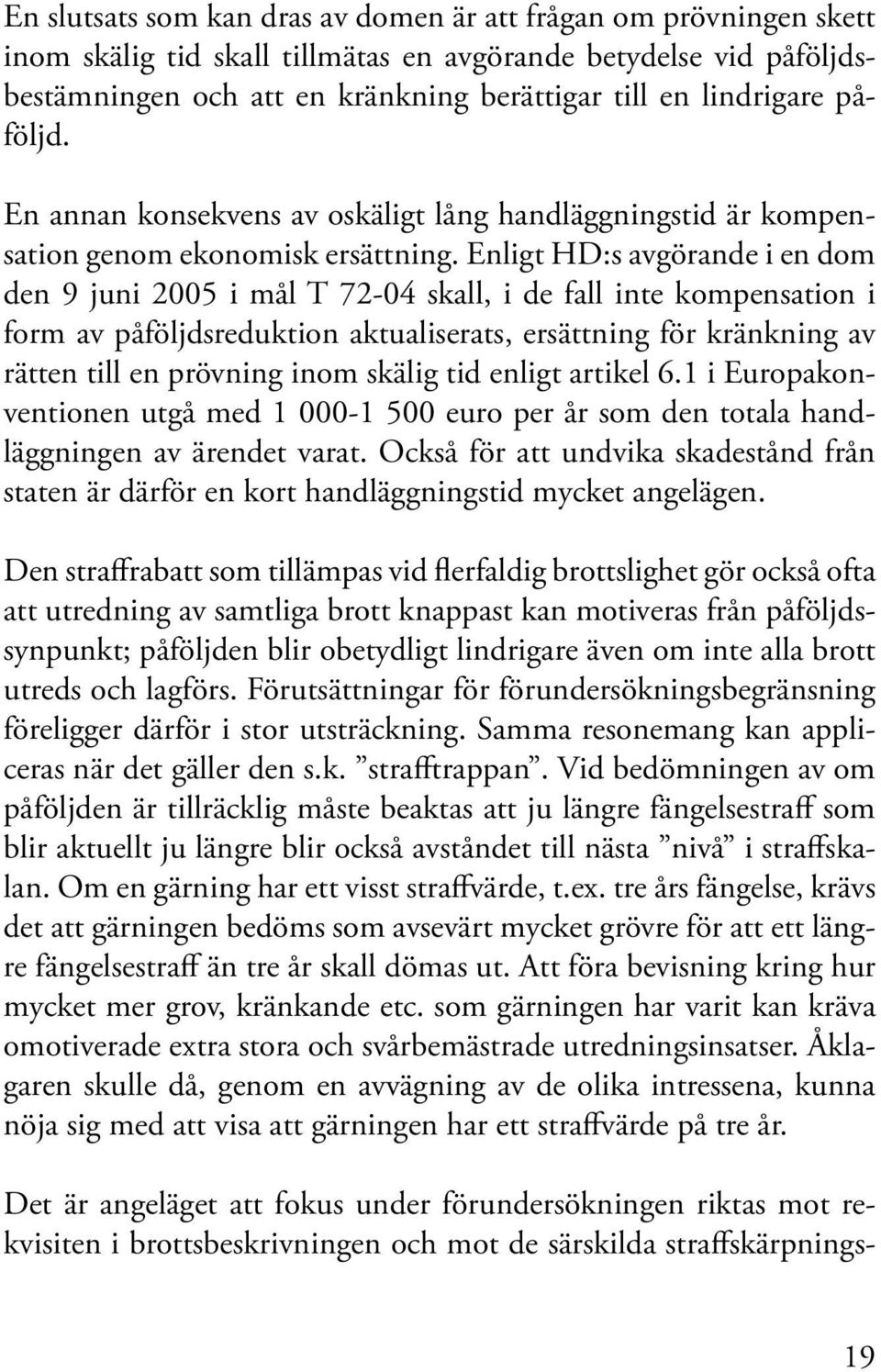 En slutsats som kan dras av domen är att frågan om prövningen skett inom skälig tid skall tillmätas en avgörande betydelse vid påföljdsbestämningen och att en kränkning berättigar till en lindrigare påföljd.

En annan konsekvens av oskäligt lång handläggningstid är kompensation genom ekonomisk ersättning. Enligt HD:s avgörande i en dom den 9 juni 2005 i mål T 72-04 skall, i de fall inte kompensation i form av påföljdsreduktion aktualiserats, ersättning för kränkning av rätten till en prövning inom skälig tid enligt artikel 6.1 i Europakonventionen utgå med 1 000-1 500 euro per år som den totala handläggningen av ärendet varat. Också för att undvika skadestånd från staten är därför en kort handläggningstid mycket angelägen.

Den straffrabatt som tillämpas vid flerfaldig brottslighet gör också ofta att utredning av samtliga brott knappast kan motiveras från påföljdssynpunkt; påföljden blir obetydligt lindrigare även om inte alla brott utreds och lagförs. Förutsättningar för förundersökningsbegränsning föreligger därför i stor utsträckning. Samma resonemang kan appliceras när det gäller den s.k. ”strafftrappan”. Vid bedömningen av om påföljden är tillräcklig måste beaktas att ju längre fängelsestraff som blir aktuellt ju längre blir också avståndet till nästa ”nivå” i straffskalan. Om en gärning har ett visst straffvärde, t.ex. tre års fängelse, krävs det att gärningen bedöms som avsevärt mycket grövre för att ett längre fängelsestraff än tre år skall dömas ut. Att föra bevisning kring hur mycket mer grov, kränkande etc. som gärningen har varit kan kräva omotiverade extra stora och svårbemästrade utredningsinsatser. Åklagaren skulle då, genom en avvägning av de olika intressena, kunna nöja sig med att visa att gärningen har ett straffvärde på tre år.

Det är angeläget att fokus under förundersökningen riktas mot rekvisiten i brottsbeskrivningen och mot de särskilda straffskärpnings-

19